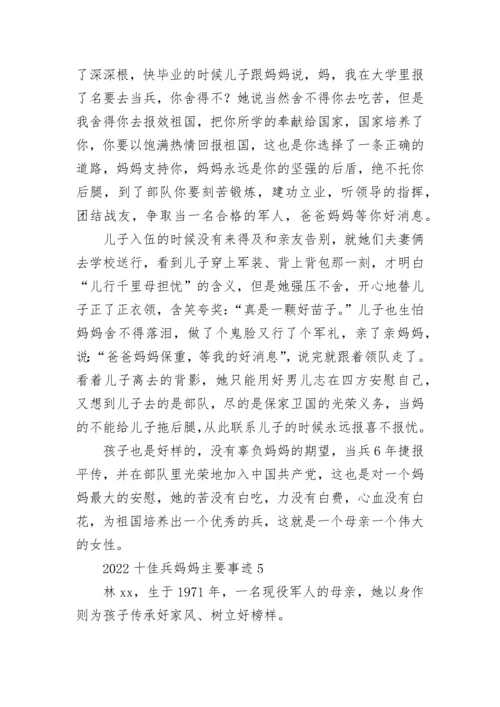 了深深根，快毕业的时候儿子跟妈妈说，妈，我在大学里报了名要去当兵，你舍得不？她说当然舍不得你去吃苦，但是我舍得你去报效祖国，把你所学的奉献给国家，国家培养了你，你要以饱满热情回报祖国，这也是你选择了一条正确的道路，妈妈支持你，妈妈永远是你的坚强的后盾，绝不托你后腿，到了部队你要刻苦锻炼，建功立业，听领导的指挥，团结战友，争取当一名合格的军人，爸爸妈妈等你好消息。

儿子入伍的时候没有来得及和亲友告别，就她们夫妻俩去学校送行，看到儿子穿上军装、背上背包那一刻，才明白“儿行千里母担忧”的含义，但是她强压不舍，开心地替儿子正了正衣领，含笑夸奖：“真是一颗好苗子。”儿子也生怕妈妈舍不得落泪，做了个鬼脸又行了个军礼，亲了亲妈妈，说：“爸爸妈妈保重，等我的好消息”，说完就跟着领队走了。看着儿子离去的背影，她只能用好男儿志在四方安慰自己，又想到儿子去的是部队，尽的是保家卫国的光荣义务，当妈的不能给儿子拖后腿，从此联系儿子的时候永远报喜不报忧。

孩子也是好样的，没有辜负妈妈的期望，当兵6年捷报平传，并在部队里光荣地加入中国共产党，这也是对一个妈妈最大的安慰，她的苦没有白吃，力没有白费，心血没有白花，为祖国培养出一个优秀的兵，这就是一个母亲一个伟大的女性。

2022十佳兵妈妈主要事迹5

林xx，生于1971年，一名现役军人的母亲，她以身作则为孩子传承好家风、树立好榜样。